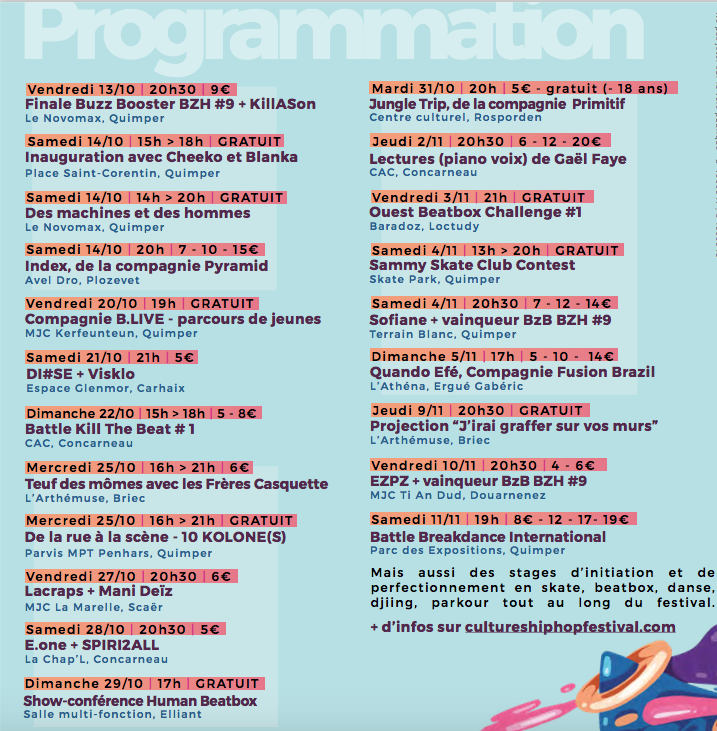 Programmation

Vendredi 13/10 | 20h30 | 9€
Finale Buzz Booster BZH #9 + KillASon
Le Novomax, Quimper

Samedi 14/10 | 15h > 18h | GRATUIT
Inauguration avec Cheeko et Blanka
Place Saint-Corentin, Quimper

Samedi 14/10 | 14h > 20h | GRATUIT
Des machines et des hommes
Le Novomax, Quimper

Samedi 14/10 | 20h | 7 - 10 - 15€
Index, de la compagnie Pyramid
Avel Dro, Plozevet

Vendredi 20/10 | 19h | GRATUIT
Compagnie B.LIVE - parcours de jeunes
MJC Kerfeunteun, Quimper

Samedi 21/10 | 21h | 5€
DI#SE + Visklo
Espace Glenmor, Carhaix

Dimanche 22/10 | 15h > 18h | 5 - 8€
Battle Kill The Beat # 1
CAC, Concarneau

Mercredi 25/10 | 16h > 21h | 6€
Teuf des mômes avec les Frères Casquette
L'Arthémuse, Briec

Mercredi 25/10 | 16h > 21h | GRATUIT
De la rue à la scène - 10 KOLONE(S)
Parvis MPT Penhars, Quimper

Vendredi 27/10 | 20h30 | 6€
Lacraps + Mani Deïz
MJC La Marelle, Scaër

Samedi 28/10 | 20h30 | 5€
E.one + SPIRI2ALL
La Chap'L, Concarneau

Dimanche 29/10 | 17h | GRATUIT
Show-conférence Human Beatbox
Salle multi-fonction, Elliant

Mardi 31/10 | 20h | 5€ - gratuit (- 18 ans)
Jungle Trip, de la compagnie Primitif
Centre culturel, Rosporden

Jeudi 2/11 | 20h30 | 6 - 12 - 20€
Lectures (piano voix) de Gaël Faye
CAC, Concarneau

Vendredi 3/11 | 21h | GRATUIT
Ouest Beatbox Challenge #1
Baradoz, Loctudy

Samedi 4/11 | 13h > 20h | GRATUIT
Sammy Skate Club Contest
Skate Park, Quimper

Samedi 4/11 | 20h30 | 7 - 12 - 14€
Sofiane + vainqueur BzB BZH #9
Terrain Blanc, Quimper

Dimanche 5/11 | 17h | 5 - 10 - 14€
Quando Efé, Compagnie Fusion Brazil
L'Athéna, Ergué Gabéric

Jeudi 9/11 | 20h30 | GRATUIT
Projection "J'irai graffer sur vos murs"
L'Arthémuse, Briec

Vendredi 10/11 | 20h30 | 4 - 6€
EZPZ + vainqueur BzB BZH #9
MJC Ti An Dud, Douarnenez

Samedi 11/11 | 19h | 8€ - 12 - 17- 19€
Battle Breakdance International
Parc des Expositions, Quimper

Mais aussi des stages d'initiation et de perfectionnement en skate, beatbox, danse, djiing, parkour tout au long du festival.

+ d'infos sur cultureshiphopfestival.com